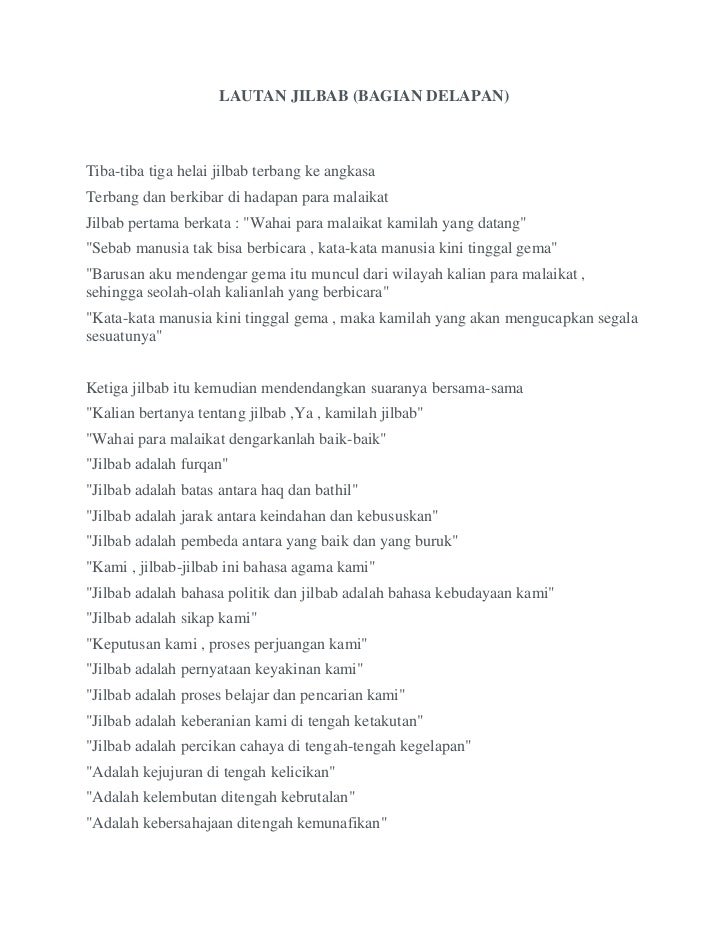 LAUTAN JILBAB (BAGIAN DELAPAN)

Tiba-tiba tiga helai jilbab terbang ke angkasa

Terbang dan berkibar di hadapan para malaikat

Jilbab pertama berkata : "Wahai para malaikat kamilah yang datang"

"Sebab manusia tak bisa berbicara , kata-kata manusia kini tinggal gema"

"Barusan aku mendengar gema itu muncul dari wilayah kalian para malaikat , sehingga seolah-olah kalianlah yang berbicara"

"Kata-kata manusia kini tinggal gema , maka kamilah yang akan mengucapkan segala sesuatunya"

Ketiga jilbab itu kemudian mendendangkan suaranya bersama-sama

"Kalian bertanya tentang jilbab ,Ya , kamilah jilbab"

"Wahai para malaikat dengarkanlah baik-baik"

"Jilbab adalah furqan"

"Jilbab adalah batas antara haq dan bathil"

"Jilbab adalah jarak antara keindahan dan kebususkan"

"Jilbab adalah pembeda antara yang baik dan yang buruk"

"Kami , jilbab-jilbab ini bahasa agama kami"

"Jilbab adalah bahasa politik dan jilbab adalah bahasa kebudayaan kami"

"Jilbab adalah sikap kami"

"Keputusan kami , proses perjuangan kami"

"Jilbab adalah pernyataan keyakinan kami"

"Jilbab adalah proses belajar dan pencarian kami"

"Jilbab adalah keberanian kami di tengah ketakutan"

"Jilbab adalah percikan cahaya di tengah-tengah kegelapan"

"Adalah kejujuran di tengah kelicikan"

"Adalah kelembutan ditengah kebrutalan"

"Adalah kebersahajaan ditengah kemunafikan"